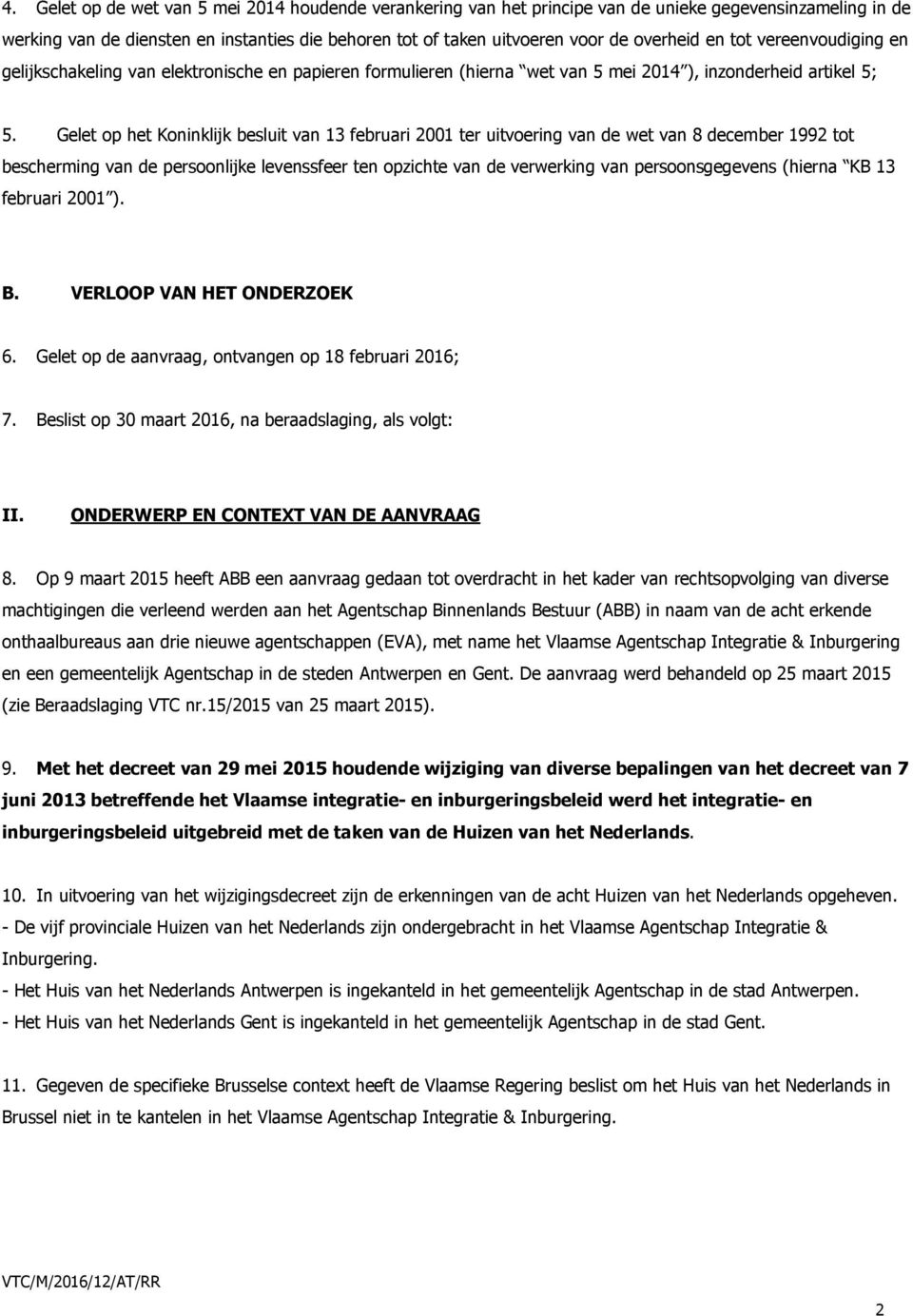 4. Gelet op de wet van 5 mei 2014 houdende verankering van het principe van de unieke gegevensinzameling in de werking van de diensten en instanties die behoren tot of taken uitvoeren voor de overheid en tot vereenvoudiging en gelijkschakeling van elektronische en papieren formulieren (hierna "wet van 5 mei 2014"), inzonderheid artikel 5;

5. Gelet op het Koninklijk besluit van 13 februari 2001 ter uitvoering van de wet van 8 december 1992 tot bescherming van de persoonlijke levenssfeer ten opzichte van de verwerking van persoonsgegevens (hierna "KB 13 februari 2001").

B. VERLOOP VAN HET ONDERZOEK

6. Gelet op de aanvraag, ontvangen op 18 februari 2016;

7. Beslist op 30 maart 2016, na beraadslaging, als volgt:

II. ONDERWERP EN CONTEXT VAN DE AANVRAAG

8. Op 9 maart 2015 heeft ABB een aanvraag gedaan tot overdracht in het kader van rechtsopvolging van diverse machtigingen die verleend werden aan het Agentschap Binnenlands Bestuur (ABB) in naam van de acht erkende onthaalbureaus aan drie nieuwe agentschappen (EVA), met name het Vlaamse Agentschap Integratie & Inburgering en een gemeentelijk Agentschap in de steden Antwerpen en Gent. De aanvraag werd behandeld op 25 maart 2015 (zie Beraadslaging VTC nr.15/2015 van 25 maart 2015).

9. Met het decreet van 29 mei 2015 houdende wijziging van diverse bepalingen van het decreet van 7 juni 2013 betreffende het Vlaamse integratie- en inburgeringsbeleid werd het integratie- en inburgeringsbeleid uitgebreid met de taken van de Huizen van het Nederlands.

10. In uitvoering van het wijzigingsdecreet zijn de erkenningen van de acht Huizen van het Nederlands opgeheven.
- De vijf provinciale Huizen van het Nederlands zijn ondergebracht in het Vlaamse Agentschap Integratie & Inburgering.
- Het Huis van het Nederlands Antwerpen is ingekanteld in het gemeentelijk Agentschap in de stad Antwerpen.
- Het Huis van het Nederlands Gent is ingekanteld in het gemeentelijk Agentschap in de stad Gent.

11. Gegeven de specifieke Brusselse context heeft de Vlaamse Regering beslist om het Huis van het Nederlands in Brussel niet in te kantelen in het Vlaamse Agentschap Integratie & Inburgering.

VTC/M/2016/12/AT/RR

2